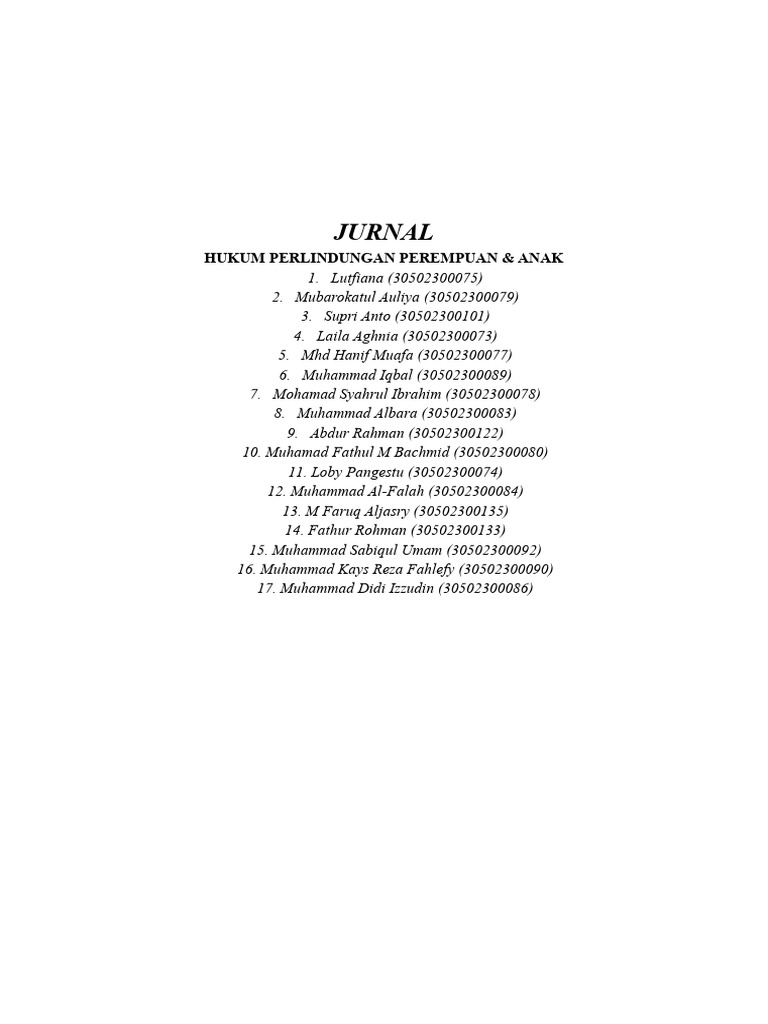 JURNAL

HUKUM PERLINDUNGAN PEREMPUAN & ANAK

1. Lutfiana (30502300075)
2. Mubarokatul Auliya (30502300079)
3. Supri Anto (30502300101)
4. Laila Aghnia (30502300073)
5. Mhd Hanif Muafa (30502300077)
6. Muhammad Iqbal (30502300089)
7. Mohamad Syahrul Ibrahim (30502300078)
8. Muhammad Albara (30502300083)
9. Abdur Rahman (30502300122)
10. Muhamad Fathul M Bachmid (30502300080)
11. Loby Pangestu (30502300074)
12. Muhammad Al-Falah (30502300084)
13. M Faruq Aljasry (30502300135)
14. Fathur Rohman (30502300133)
15. Muhammad Sabiqul Umam (30502300092)
16. Muhammad Kays Reza Fahlefy (30502300090)
17. Muhammad Didi Izzudin (30502300086)